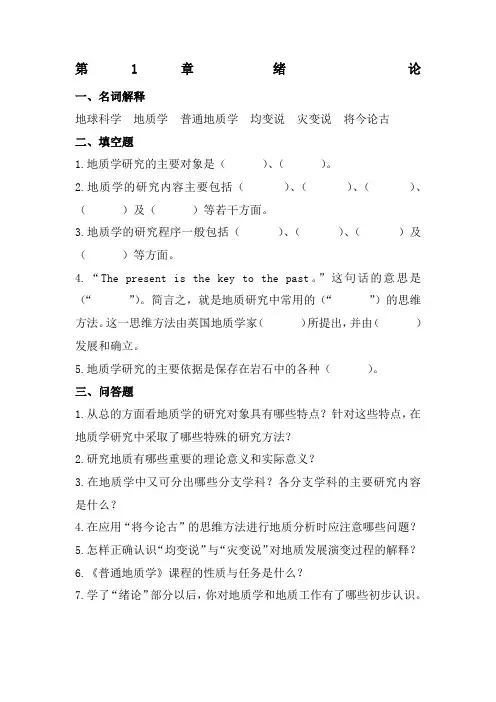 第 1 章 绪 论

一、名词解释

地球科学 地质学 普通地质学 均变说 灾变说 将今论古

二、填空题

1.地质学研究的主要对象是（ ）、（ ）。

2.地质学的研究内容主要包括（ ）、（ ）、（ ）、（ ）及（ ）等若干方面。

3.地质学的研究程序一般包括（ ）、（ ）、（ ）及（ ）等方面。

4.“The present is the key to the past。”这句话的意思是（“ ”）。简言之，就是地质研究中常用的（“ ”）的思维方法。这一思维方法由英国地质学家（ ）所提出，并由（ ）发展和确立。

5.地质学研究的主要依据是保存在岩石中的各种（ ）。

三、问答题

1.从总的方面看地质学的研究对象具有哪些特点？针对这些特点，在地质学研究中采取了哪些特殊的研究方法？

2.研究地质有哪些重要的理论意义和实际意义？

3.在地质学中又可分出哪些分支学科？各分支学科的主要研究内容是什么？

4.在应用“将今论古”的思维方法进行地质分析时应注意哪些问题？

5.怎样正确认识“均变说”与“灾变说”对地质发展演变过程的解释？

6.《普通地质学》课程的性质与任务是什么？

7.学了“绪论”部分以后，你对地质学和地质工作有了哪些初步认识。